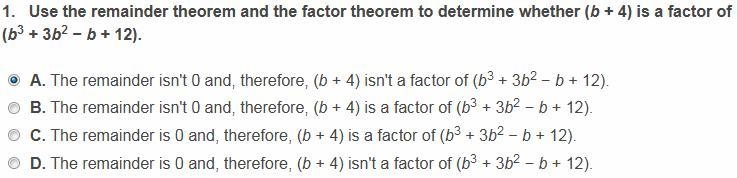 1. Use the remainder theorem and the factor theorem to determine whether $(b + 4)$ is a factor of $(b^3 + 3b^2 - b + 12)$.

A. The remainder isn't 0 and, therefore, $(b + 4)$ isn't a factor of $(b^3 + 3b^2 - b + 12)$.

B. The remainder isn't 0 and, therefore, $(b + 4)$ is a factor of $(b^3 + 3b^2 - b + 12)$.

C. The remainder is 0 and, therefore, $(b + 4)$ is a factor of $(b^3 + 3b^2 - b + 12)$.

D. The remainder is 0 and, therefore, $(b + 4)$ isn't a factor of $(b^3 + 3b^2 - b + 12)$.